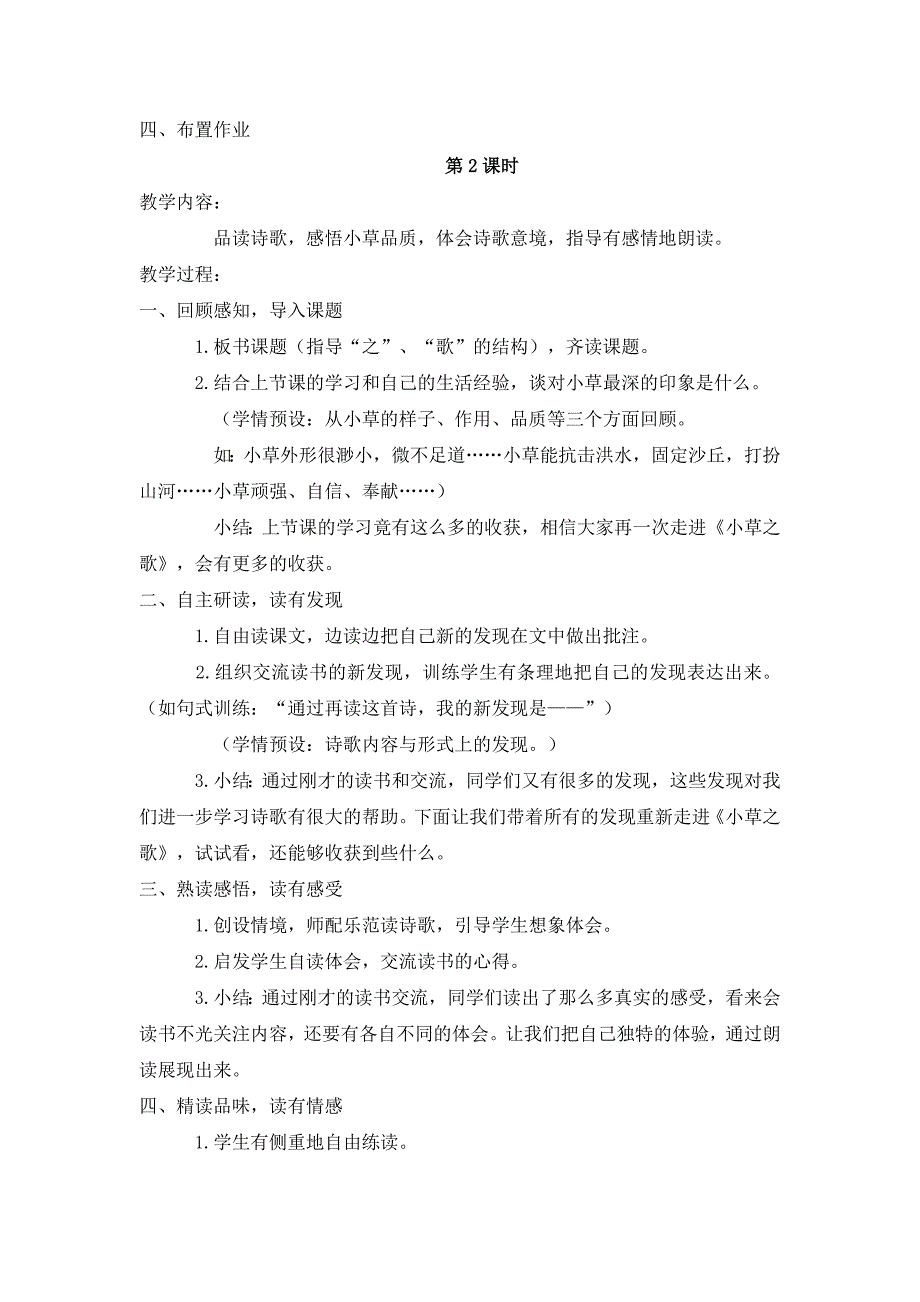 四、布置作业

第 2 课时

教学内容：

品读诗歌，感悟小草品质，体会诗歌意境，指导有感情地朗读。

教学过程：

一、回顾感知，导入课题

1.板书课题（指导“之”、“歌”的结构），齐读课题。

2.结合上节课的学习和自己的生活经验，谈对小草最深的印象是什么。

（学情预设：从小草的样子、作用、品质等三个方面回顾。

如：小草外形很渺小，微不足道……小草能抗击洪水，固定沙丘，打扮山河……小草顽强、自信、奉献……）

小结：上节课的学习竟有这么多的收获，相信大家再一次走进《小草之歌》，会有更多的收获。

二、自主研读，读有发现

1.自由读课文，边读边把自己新的发现在文中做出批注。

2.组织交流读书的新发现，训练学生有条理地把自己的发现表达出来。（如句式训练：“通过再读这首诗，我的新发现是——”）

（学情预设：诗歌内容与形式上的发现。）

3.小结：通过刚才的读书和交流，同学们又有很多的发现，这些发现对我们进一步学习诗歌有很大的帮助。下面让我们带着所有的发现重新走进《小草之歌》，试试看，还能够收获到些什么。

三、熟读感悟，读有感受

1.创设情境，师配乐范读诗歌，引导学生想象体会。

2.启发学生自读体会，交流读书的心得。

3.小结：通过刚才的读书交流，同学们读出了那么多真实的感受，看来会读书不光关注内容，还要有各自不同的体会。让我们把自己独特的体验，通过朗读展现出来。

四、精读品味，读有情感

1.学生有侧重地自由练读。